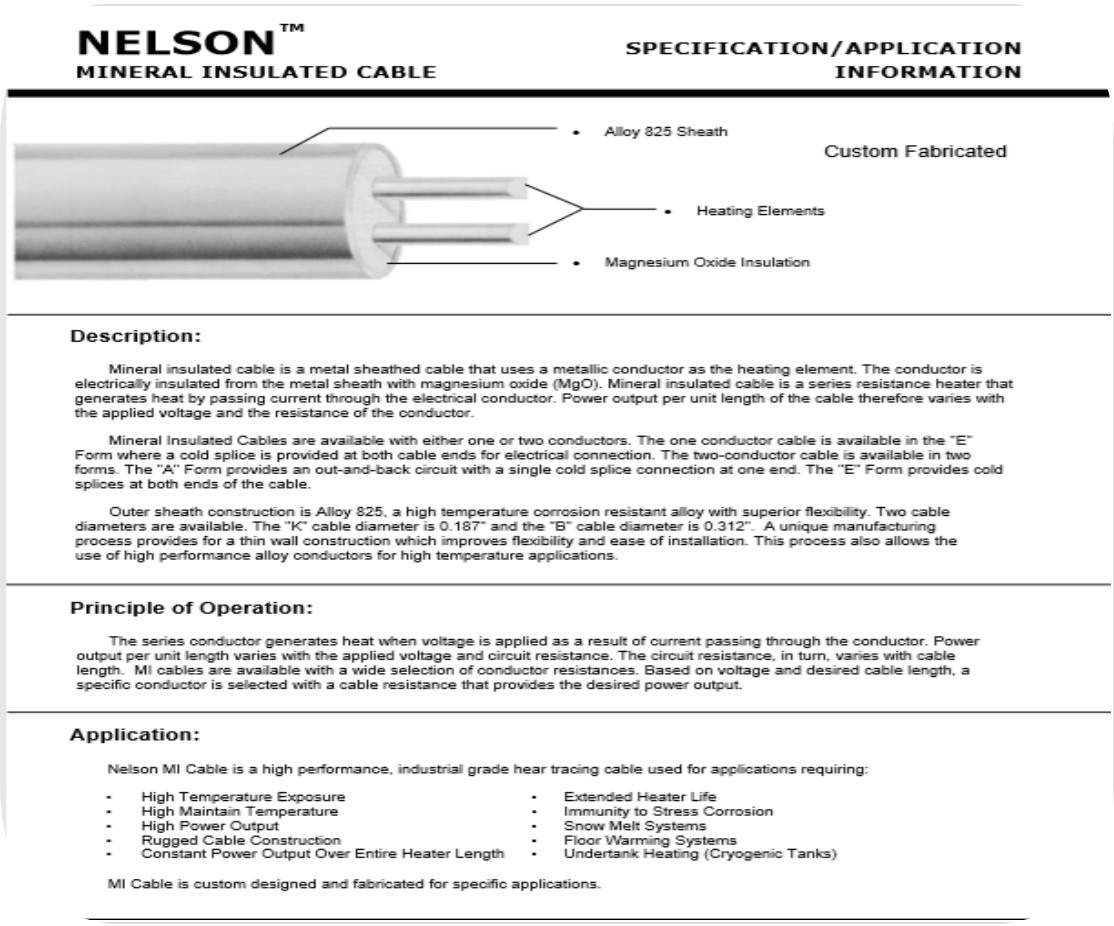 NELSON™
MINERAL INSULATED CABLE

SPECIFICATION/APPLICATION INFORMATION

• Alloy 825 Sheath

Custom Fabricated

• Heating Elements

• Magnesium Oxide Insulation

Description:

Mineral insulated cable is a metal sheathed cable that uses a metallic conductor as the heating element. The conductor is electrically insulated from the metal sheath with magnesium oxide (MgO). Mineral insulated cable is a series resistance heater that generates heat by passing current through the electrical conductor. Power output per unit length of the cable therefore varies with the applied voltage and the resistance of the conductor.

Mineral Insulated Cables are available with either one or two conductors. The one conductor cable is available in the "E" Form where a cold splice is provided at both cable ends for electrical connection. The two-conductor cable is available in two forms. The "A" Form provides an out-and-back circuit with a single cold splice connection at one end. The "E" Form provides cold splices at both ends of the cable.

Outer sheath construction is Alloy 825, a high temperature corrosion resistant alloy with superior flexibility. Two cable diameters are available. The "K" cable diameter is 0.187" and the "B" cable diameter is 0.312". A unique manufacturing process provides for a thin wall construction which improves flexibility and ease of installation. This process also allows the use of high performance alloy conductors for high temperature applications.

Principle of Operation:

The series conductor generates heat when voltage is applied as a result of current passing through the conductor. Power output per unit length varies with the applied voltage and circuit resistance. The circuit resistance, in turn, varies with cable length. MI cables are available with a wide selection of conductor resistances. Based on voltage and desired cable length, a specific conductor is selected with a cable resistance that provides the desired power output.

Application:

Nelson MI Cable is a high performance, industrial grade hear tracing cable used for applications requiring:

• High Temperature Exposure
• High Maintain Temperature
• High Power Output
• Rugged Cable Construction
• Constant Power Output Over Entire Heater Length

• Extended Heater Life
• Immunity to Stress Corrosion
• Snow Melt Systems
• Floor Warming Systems
• Undertank Heating (Cryogenic Tanks)

MI Cable is custom designed and fabricated for specific applications.